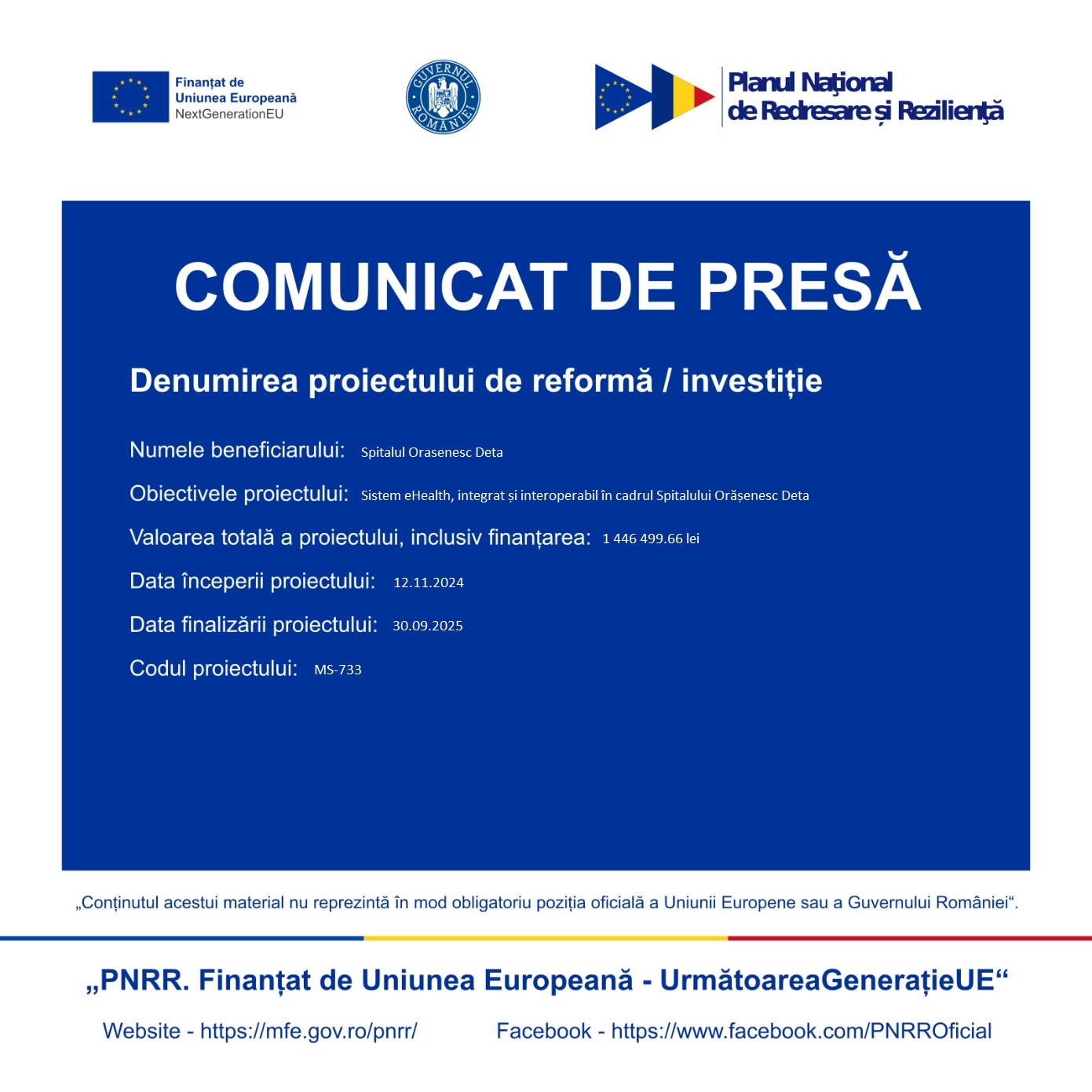 Finanțat de
Uniunea Europeană
NextGenerationEU

GUVERNUL ROMÂNIEI

Planul Național
de Redresare și Reziliență

COMUNICAT DE PRESĂ

Denumirea proiectului de reformă / investiție

Numele beneficiarului: Spitalul Orasenesc Deta

Obiectivele proiectului: Sistem eHealth, integrat și interoperabil în cadrul Spitalului Orășenesc Deta

Valoarea totală a proiectului, inclusiv finanțarea: 1 446 499.66 lei

Data începerii proiectului: 12.11.2024

Data finalizării proiectului: 30.09.2025

Codul proiectului: MS-733

„Conținutul acestui material nu reprezintă în mod obligatoriu poziția oficială a Uniunii Europene sau a Guvernului României“.

„PNRR. Finanțat de Uniunea Europeană - UrmătoareaGenerațieUE“

Website - https://mfe.gov.ro/pnrr/

Facebook - https://www.facebook.com/PNRROficial